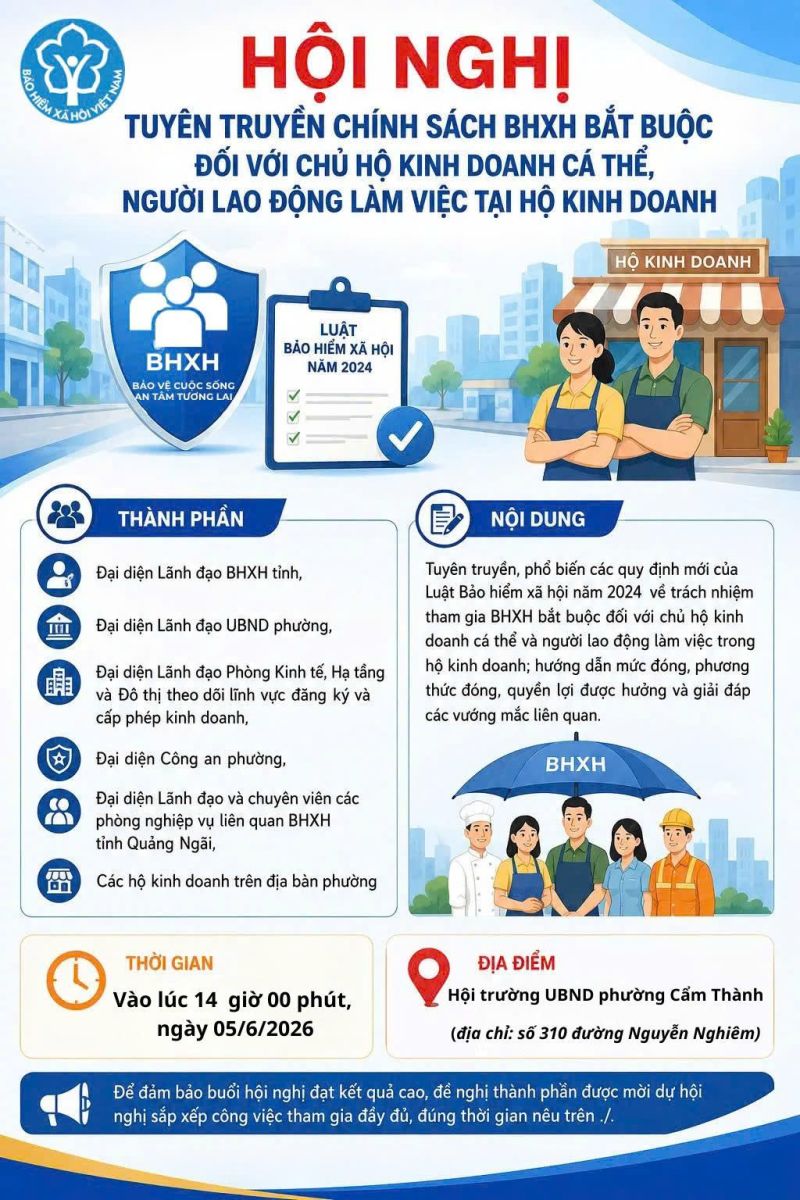 BẢO HIỂM XÃ HỘI VIỆT NAM

HỘI NGHỊ

TUYÊN TRUYỀN CHÍNH SÁCH BHXH BẮT BUỘC
ĐỐI VỚI CHỦ HỘ KINH DOANH CÁ THỂ,
NGƯỜI LAO ĐỘNG LÀM VIỆC TẠI HỘ KINH DOANH

BHXH
BẢO VỆ CUỘC SỐNG
AN TÂM TƯƠNG LAI

LUẬT
BẢO HIỂM XÃ HỘI
NĂM 2024

HỘ KINH DOANH

THÀNH PHẦN

Đại diện Lãnh đạo BHXH tỉnh,

Đại diện Lãnh đạo UBND phường,

Đại diện Lãnh đạo Phòng Kinh tế, Hạ tầng và Đô thị theo dõi lĩnh vực đăng ký và cấp phép kinh doanh,

Đại diện Công an phường,

Đại diện Lãnh đạo và chuyên viên các phòng nghiệp vụ liên quan BHXH tỉnh Quảng Ngãi,

Các hộ kinh doanh trên địa bàn phường

NỘI DUNG

Tuyên truyền, phổ biến các quy định mới của Luật Bảo hiểm xã hội năm 2024 về trách nhiệm tham gia BHXH bắt buộc đối với chủ hộ kinh doanh cá thể và người lao động làm việc trong hộ kinh doanh; hướng dẫn mức đóng, phương thức đóng, quyền lợi được hưởng và giải đáp các vướng mắc liên quan.

BHXH

THỜI GIAN
Vào lúc 14 giờ 00 phút,
ngày 05/6/2026

ĐỊA ĐIỂM
Hội trường UBND phường Cẩm Thành
(địa chỉ: số 310 đường Nguyễn Nghiêm)

Để đảm bảo buổi hội nghị đạt kết quả cao, đề nghị thành phần được mời dự hội nghị sắp xếp công việc tham gia đầy đủ, đúng thời gian nêu trên ./.